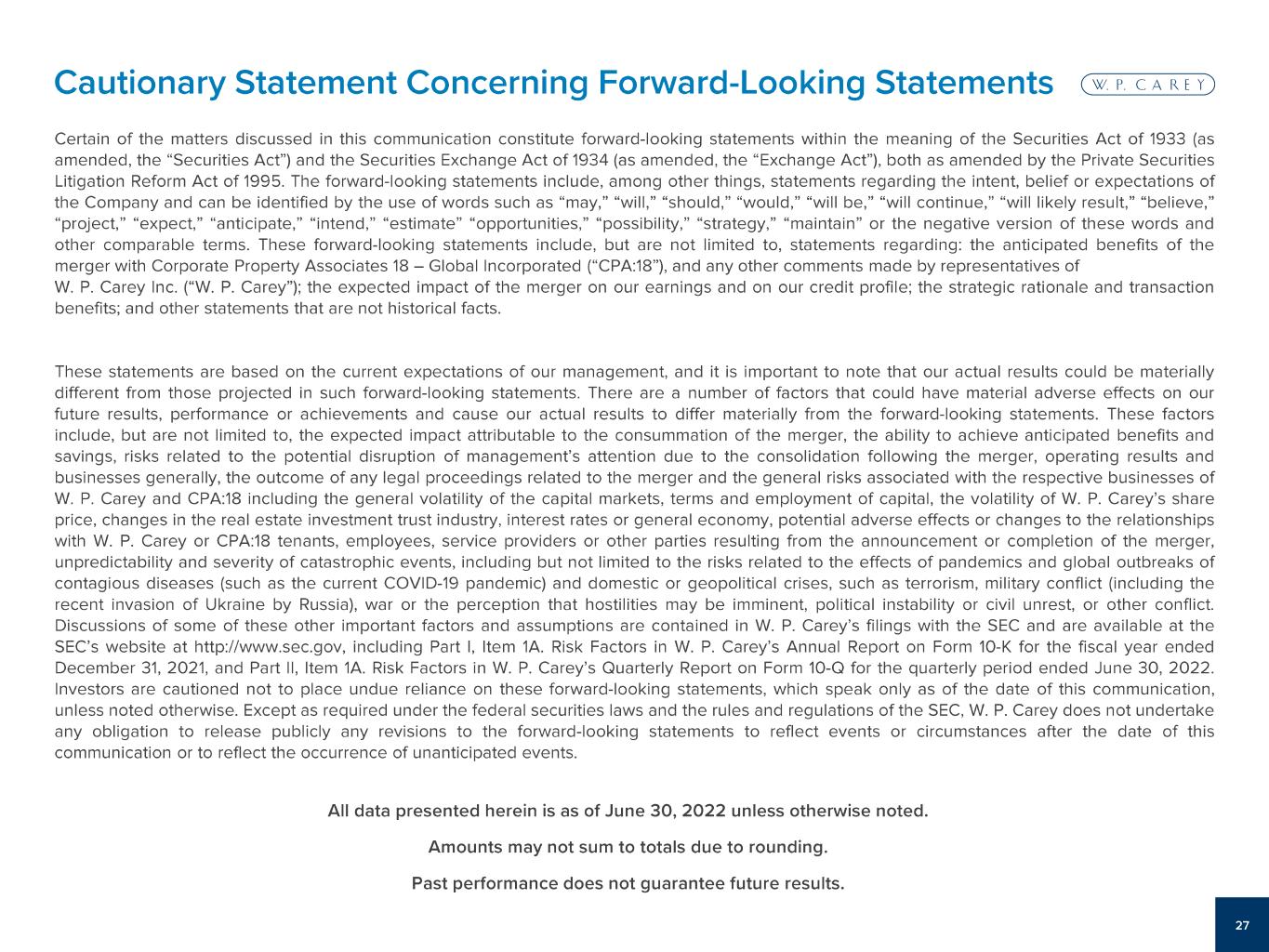 Cautionary Statement Concerning Forward-Looking Statements

W. P. CAREY

Certain of the matters discussed in this communication constitute forward-looking statements within the meaning of the Securities Act of 1933 (as amended, the “Securities Act”) and the Securities Exchange Act of 1934 (as amended, the “Exchange Act”), both as amended by the Private Securities Litigation Reform Act of 1995. The forward-looking statements include, among other things, statements regarding the intent, belief or expectations of the Company and can be identified by the use of words such as “may,” “will,” “should,” “would,” “will be,” “will continue,” “will likely result,” “believe,” “project,” “expect,” “anticipate,” “intend,” “estimate” “opportunities,” “possibility,” “strategy,” “maintain” or the negative version of these words and other comparable terms. These forward-looking statements include, but are not limited to, statements regarding: the anticipated benefits of the merger with Corporate Property Associates 18 – Global Incorporated (“CPA:18”), and any other comments made by representatives of W. P. Carey Inc. (“W. P. Carey”); the expected impact of the merger on our earnings and on our credit profile; the strategic rationale and transaction benefits; and other statements that are not historical facts.

These statements are based on the current expectations of our management, and it is important to note that our actual results could be materially different from those projected in such forward-looking statements. There are a number of factors that could have material adverse effects on our future results, performance or achievements and cause our actual results to differ materially from the forward-looking statements. These factors include, but are not limited to, the expected impact attributable to the consummation of the merger, the ability to achieve anticipated benefits and savings, risks related to the potential disruption of management’s attention due to the consolidation following the merger, operating results and businesses generally, the outcome of any legal proceedings related to the merger and the general risks associated with the respective businesses of W. P. Carey and CPA:18 including the general volatility of the capital markets, terms and employment of capital, the volatility of W. P. Carey’s share price, changes in the real estate investment trust industry, interest rates or general economy, potential adverse effects or changes to the relationships with W. P. Carey or CPA:18 tenants, employees, service providers or other parties resulting from the announcement or completion of the merger, unpredictability and severity of catastrophic events, including but not limited to the risks related to the effects of pandemics and global outbreaks of contagious diseases (such as the current COVID-19 pandemic) and domestic or geopolitical crises, such as terrorism, military conflict (including the recent invasion of Ukraine by Russia), war or the perception that hostilities may be imminent, political instability or civil unrest, or other conflict. Discussions of some of these other important factors and assumptions are contained in W. P. Carey’s filings with the SEC and are available at the SEC’s website at http://www.sec.gov, including Part I, Item 1A. Risk Factors in W. P. Carey’s Annual Report on Form 10-K for the fiscal year ended December 31, 2021, and Part II, Item 1A. Risk Factors in W. P. Carey’s Quarterly Report on Form 10-Q for the quarterly period ended June 30, 2022. Investors are cautioned not to place undue reliance on these forward-looking statements, which speak only as of the date of this communication, unless noted otherwise. Except as required under the federal securities laws and the rules and regulations of the SEC, W. P. Carey does not undertake any obligation to release publicly any revisions to the forward-looking statements to reflect events or circumstances after the date of this communication or to reflect the occurrence of unanticipated events.

All data presented herein is as of June 30, 2022 unless otherwise noted.

Amounts may not sum to totals due to rounding.

Past performance does not guarantee future results.

27